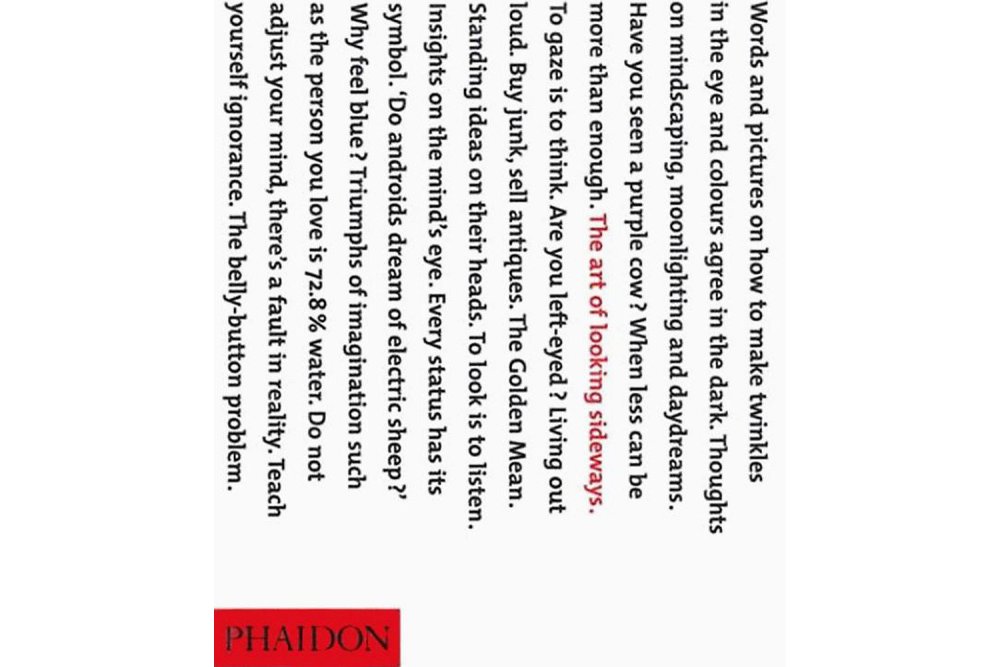 Words and pictures on how to make twinkles in the eye and colours agree in the dark. Thoughts on mindscaping, moonlighting and daydreams. Have you seen a purple cow? When less can be more than enough. The art of looking sideways. To gaze is to think. Are you left-eyed? Living out loud. Buy junk, sell antiques. The Golden Mean. Standing ideas on their heads. To look is to listen. Insights on the mind's eye. Every status has its symbol. 'Do androids dream of electric sheep?' Why feel blue? Triumphs of imagination such as the person you love is 72.8% water. Do not adjust your mind, there's a fault in reality. Teach yourself ignorance. The belly-button problem.

PHAIDON